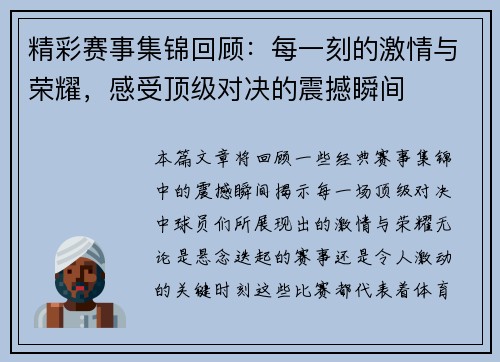 精彩赛事集锦回顾：每一刻的激情与荣耀，感受顶级对决的震撼瞬间

本篇文章将回顾一些经典赛事集锦中的震撼瞬间揭示每一场顶级对决中球员们所展现出的激情与荣耀无论是悬念迭起的赛事还是令人激动的关键时刻这些比赛都代表着体育